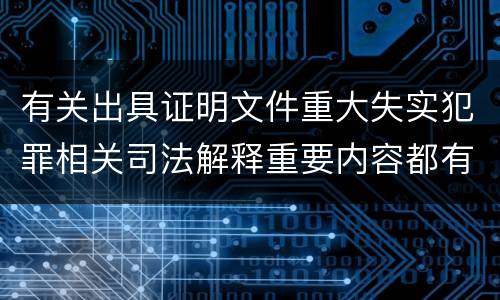 有关出具证明文件重大失实犯罪相关司法解释重要内容都有